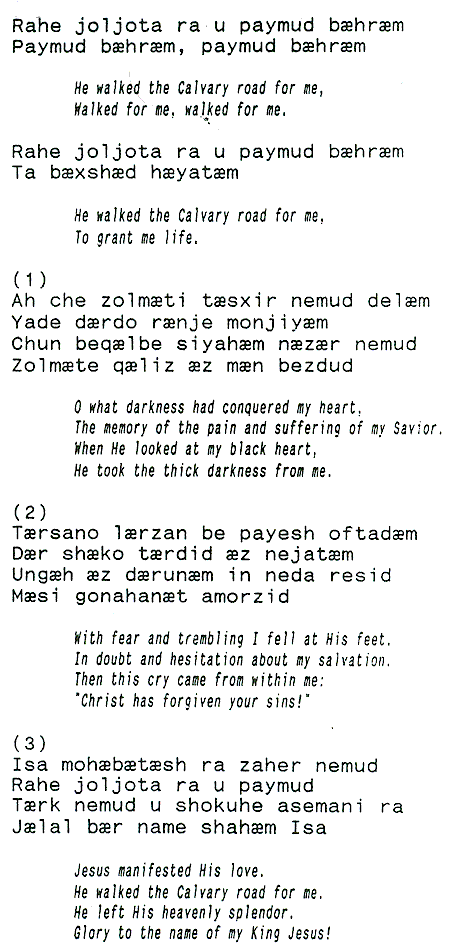 Rahe joljota ra u paymud bæhræm
Paymud bæhræm, paymud bæhræm

He walked the Calvary road for me,
Walked for me, walked for me.

Rahe joljota ra u paymud bæhræm
Ta bæxshæd hæyatæm

He walked the Calvary road for me,
To grant me life.

(1)
Ah che zolmæti tæsxir nemud delæm
Yade dærdo rænje monjiyæm
Chun beqælbe siyahæm næzær nemud
Zolmæte qæliz æz mæn bezdud

O what darkness had conquered my heart,
The memory of the pain and suffering of my Savior.
When He looked at my black heart,
He took the thick darkness from me.

(2)
Tærsano lærzan be payesh oftadæm
Dær shæko tærdid æz nejatæm
Ungæh æz dærunæm in neda resid
Mæsi gonahanæt amorzid

With fear and trembling I fell at His feet.
In doubt and hesitation about my salvation.
Then this cry came from within me:
"Christ has forgiven your sins!"

(3)
Isa mohæbætæsh ra zaher nemud
Rahe joljota ra u paymud
Tærk nemud u shokuhe asemani ra
Jælal bær name shahæm Isa

Jesus manifested His love.
He walked the Calvary road for me.
He left His heavenly splendor.
Glory to the name of my King Jesus!